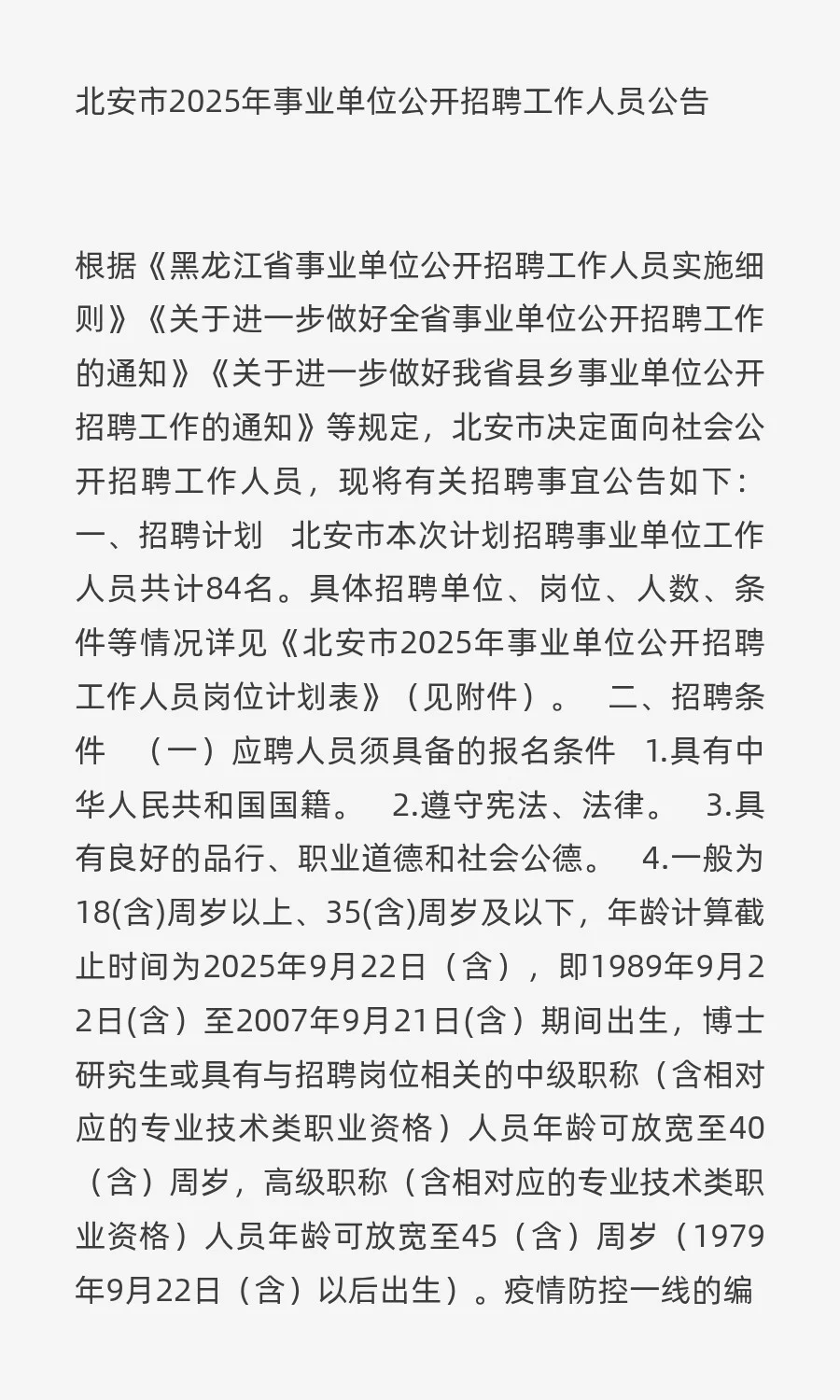 北安市2025年事业单位公开招聘工作人员公告

根据《黑龙江省事业单位公开招聘工作人员实施细则》《关于进一步做好全省事业单位公开招聘工作的通知》《关于进一步做好我省县乡事业单位公开招聘工作的通知》等规定，北安市决定面向社会公开招聘工作人员，现将有关招聘事宜公告如下：一、招聘计划 北安市本次计划招聘事业单位工作人员共计84名。具体招聘单位、岗位、人数、条件等情况详见《北安市2025年事业单位公开招聘工作人员岗位计划表》（见附件）。 二、招聘条件 （一）应聘人员须具备的报名条件 1.具有中华人民共和国国籍。 2.遵守宪法、法律。 3.具有良好的品行、职业道德和社会公德。 4.一般为18(含)周岁以上、35(含)周岁及以下，年龄计算截止时间为2025年9月22日（含），即1989年9月22日(含）至2007年9月21日(含）期间出生，博士研究生或具有与招聘岗位相关的中级职称（含相对应的专业技术类职业资格）人员年龄可放宽至40（含）周岁，高级职称（含相对应的专业技术类职业资格）人员年龄可放宽至45（含）周岁（1979年9月22日（含）以后出生）。疫情防控一线的编